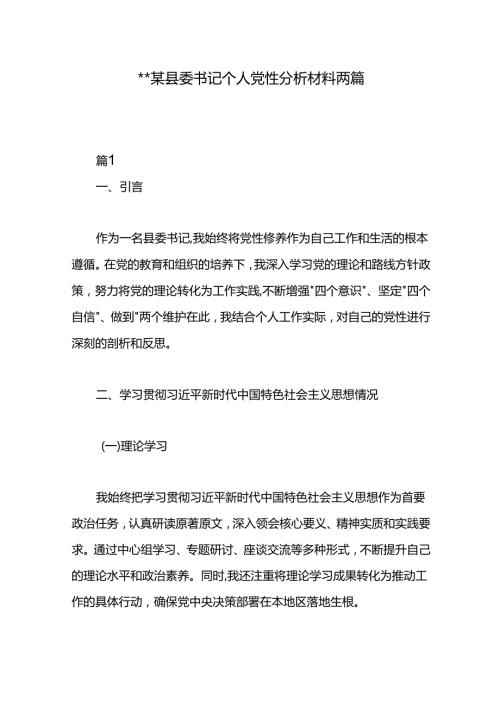 **某县委书记个人党性分析材料两篇

篇1

一、引言

作为一名县委书记,我始终将党性修养作为自己工作和生活的根本遵循。在党的教育和组织的培养下，我深入学习党的理论和路线方针政策，努力将党的理论转化为工作实践,不断增强"四个意识"、坚定"四个自信"、做到"两个维护在此，我结合个人工作实际，对自己的党性进行深刻的剖析和反思。

二、学习贯彻习近平新时代中国特色社会主义思想情况

(一)理论学习

我始终把学习贯彻习近平新时代中国特色社会主义思想作为首要政治任务，认真研读原著原文，深入领会核心要义、精神实质和实践要求。通过中心组学习、专题研讨、座谈交流等多种形式，不断提升自己的理论水平和政治素养。同时,我还注重将理论学习成果转化为推动工作的具体行动，确保党中央决策部署在本地区落地生根。